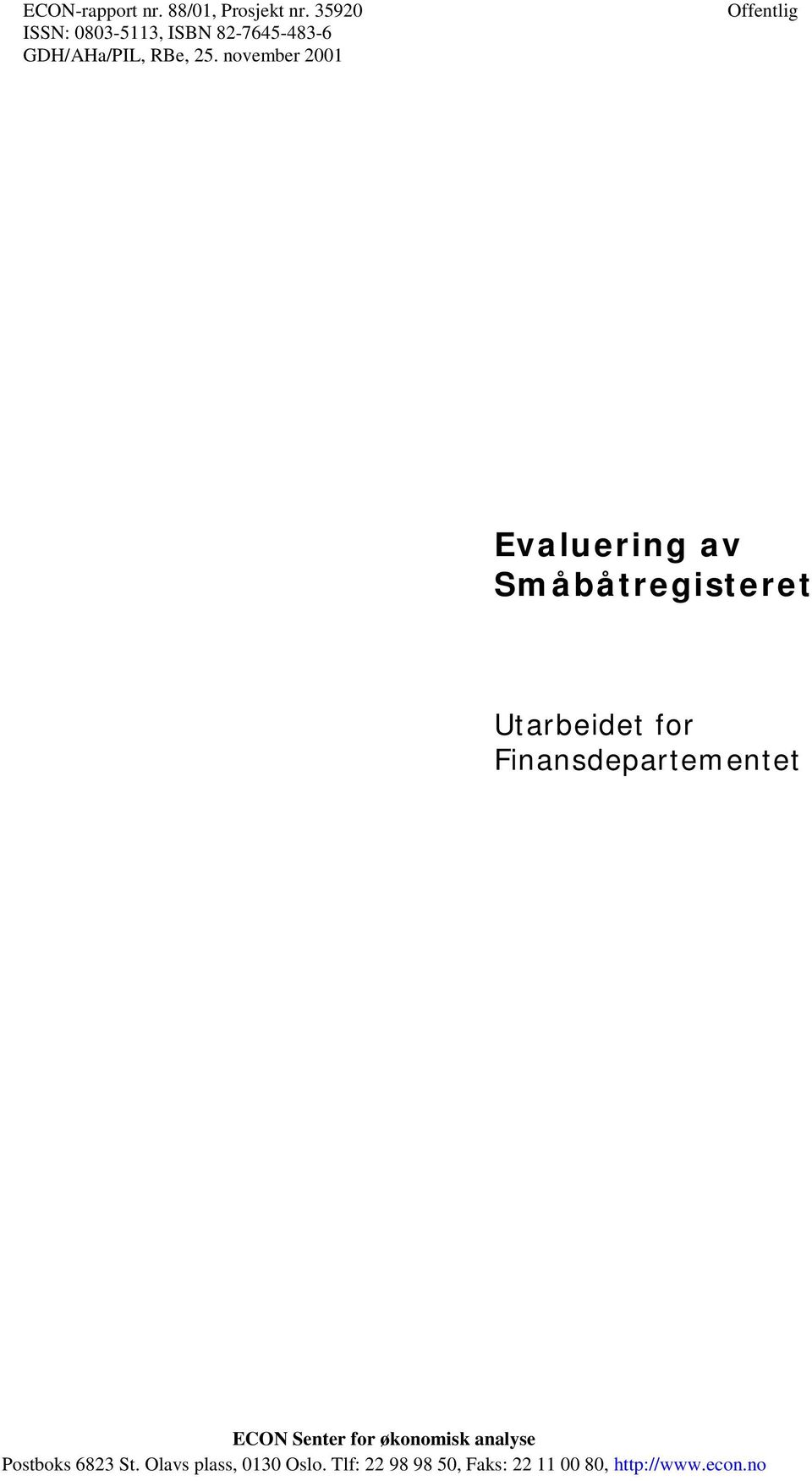 ECON-rapport nr. 88/01, Prosjekt nr. 35920
ISSN: 0803-5113, ISBN 82-7645-483-6
GDH/AHa/PIL, RBe, 25. november 2001

Offentlig

Evaluering av Småbåtregisteret

Utarbeidet for Finansdepartementet

ECON Senter for økonomisk analyse
Postboks 6823 St. Olavs plass, 0130 Oslo. Tlf: 22 98 98 50, Faks: 22 11 00 80, http://www.econ.no